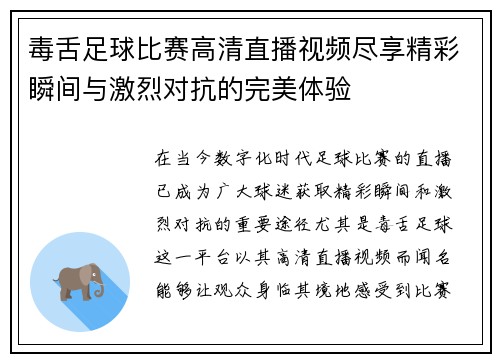 毒舌足球比赛高清直播视频尽享精彩瞬间与激烈对抗的完美体验

在当今数字化时代足球比赛的直播已成为广大球迷获取精彩瞬间和激烈对抗的重要途径尤其是毒舌足球这一平台以其高清直播视频而闻名能够让观众身临其境地感受到比赛